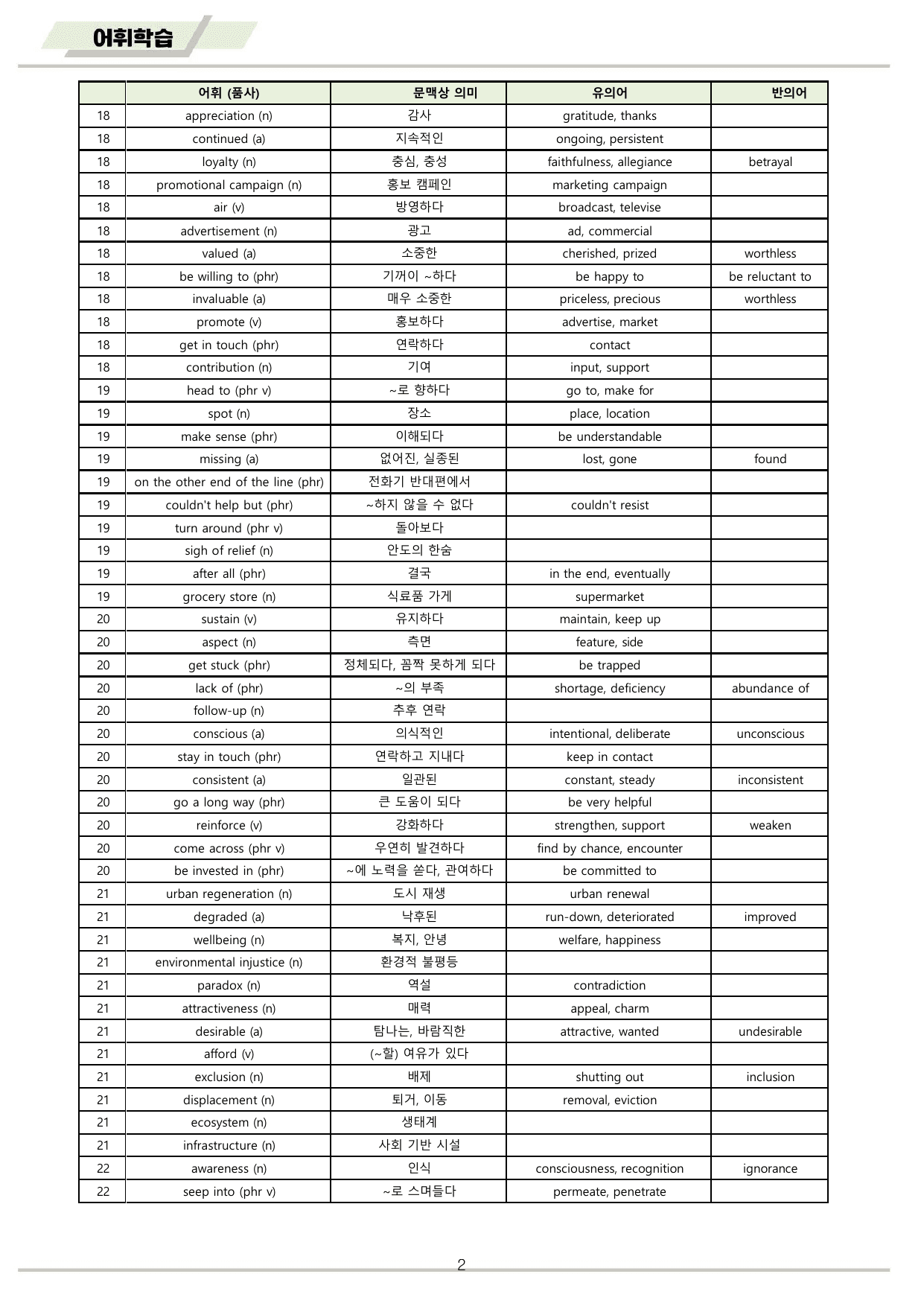 어휘학습

|  | 어휘 (품사) | 문맥상 의미 | 유의어 | 반의어 |
|---|---|---|---|---|
| 18 | appreciation (n) | 감사 | gratitude, thanks |  |
| 18 | continued (a) | 지속적인 | ongoing, persistent |  |
| 18 | loyalty (n) | 충심, 충성 | faithfulness, allegiance | betrayal |
| 18 | promotional campaign (n) | 홍보 캠페인 | marketing campaign |  |
| 18 | air (v) | 방영하다 | broadcast, televise |  |
| 18 | advertisement (n) | 광고 | ad, commercial |  |
| 18 | valued (a) | 소중한 | cherished, prized | worthless |
| 18 | be willing to (phr) | 기꺼이 ~하다 | be happy to | be reluctant to |
| 18 | invaluable (a) | 매우 소중한 | priceless, precious | worthless |
| 18 | promote (v) | 홍보하다 | advertise, market |  |
| 18 | get in touch (phr) | 연락하다 | contact |  |
| 18 | contribution (n) | 기여 | input, support |  |
| 19 | head to (phr v) | ~로 향하다 | go to, make for |  |
| 19 | spot (n) | 장소 | place, location |  |
| 19 | make sense (phr) | 이해되다 | be understandable |  |
| 19 | missing (a) | 없어진, 실종된 | lost, gone | found |
| 19 | on the other end of the line (phr) | 전화기 반대편에서 |  |  |
| 19 | couldn't help but (phr) | ~하지 않을 수 없다 | couldn't resist |  |
| 19 | turn around (phr v) | 돌아보다 |  |  |
| 19 | sigh of relief (n) | 안도의 한숨 |  |  |
| 19 | after all (phr) | 결국 | in the end, eventually |  |
| 19 | grocery store (n) | 식료품 가게 | supermarket |  |
| 20 | sustain (v) | 유지하다 | maintain, keep up |  |
| 20 | aspect (n) | 측면 | feature, side |  |
| 20 | get stuck (phr) | 정체되다, 꼼짝 못하게 되다 | be trapped |  |
| 20 | lack of (phr) | ~의 부족 | shortage, deficiency | abundance of |
| 20 | follow-up (n) | 추후 연락 |  |  |
| 20 | conscious (a) | 의식적인 | intentional, deliberate | unconscious |
| 20 | stay in touch (phr) | 연락하고 지내다 | keep in contact |  |
| 20 | consistent (a) | 일관된 | constant, steady | inconsistent |
| 20 | go a long way (phr) | 큰 도움이 되다 | be very helpful |  |
| 20 | reinforce (v) | 강화하다 | strengthen, support | weaken |
| 20 | come across (phr v) | 우연히 발견하다 | find by chance, encounter |  |
| 20 | be invested in (phr) | ~에 노력을 쏟다, 관여하다 | be committed to |  |
| 21 | urban regeneration (n) | 도시 재생 | urban renewal |  |
| 21 | degraded (a) | 낙후된 | run-down, deteriorated | improved |
| 21 | wellbeing (n) | 복지, 안녕 | welfare, happiness |  |
| 21 | environmental injustice (n) | 환경적 불평등 |  |  |
| 21 | paradox (n) | 역설 | contradiction |  |
| 21 | attractiveness (n) | 매력 | appeal, charm |  |
| 21 | desirable (a) | 탐나는, 바람직한 | attractive, wanted | undesirable |
| 21 | afford (v) | (~할) 여유가 있다 |  |  |
| 21 | exclusion (n) | 배제 | shutting out | inclusion |
| 21 | displacement (n) | 퇴거, 이동 | removal, eviction |  |
| 21 | ecosystem (n) | 생태계 |  |  |
| 21 | infrastructure (n) | 사회 기반 시설 |  |  |
| 22 | awareness (n) | 인식 | consciousness, recognition | ignorance |
| 22 | seep into (phr v) | ~로 스며들다 | permeate, penetrate |  |

2